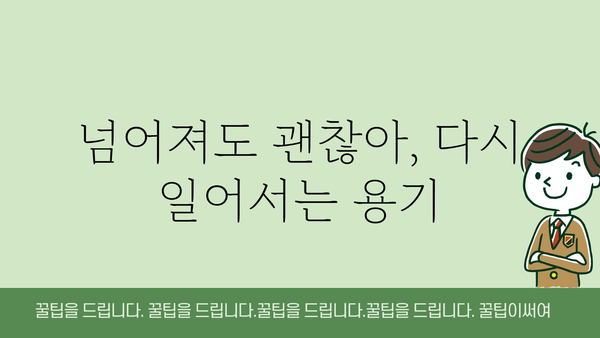 넘어져도 괜찮아, 다시 일어서는 용기

꿀팁을 드립니다. 꿀팁을 드립니다.꿀팁을 드립니다.꿀팁을 드립니다. 꿀팁이써여